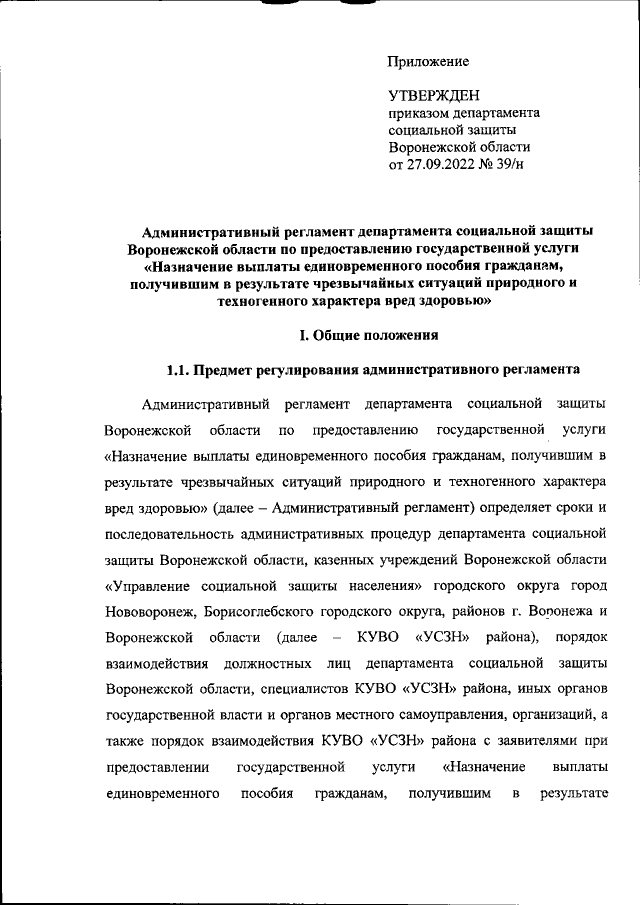 Приложение

УТВЕРЖДЕН
приказом департамента
социальной защиты
Воронежской области
от 27.09.2022 № 39/н

Административный регламент департамента социальной защиты Воронежской области по предоставлению государственной услуги «Назначение выплаты единовременного пособия гражданам, получившим в результате чрезвычайных ситуаций природного и техногенного характера вред здоровью»

I. Общие положения

1.1. Предмет регулирования административного регламента

Административный регламент департамента социальной защиты Воронежской области по предоставлению государственной услуги «Назначение выплаты единовременного пособия гражданам, получившим в результате чрезвычайных ситуаций природного и техногенного характера вред здоровью» (далее – Административный регламент) определяет сроки и последовательность административных процедур департамента социальной защиты Воронежской области, казенных учреждений Воронежской области «Управление социальной защиты населения» городского округа город Нововоронеж, Борисоглебского городского округа, районов г. Воронежа и Воронежской области (далее – КУВО «УСЗН» района), порядок взаимодействия должностных лиц департамента социальной защиты Воронежской области, специалистов КУВО «УСЗН» района, иных органов государственной власти и органов местного самоуправления, организаций, а также порядок взаимодействия КУВО «УСЗН» района с заявителями при предоставлении государственной услуги «Назначение выплаты единовременного пособия гражданам, получившим в результате